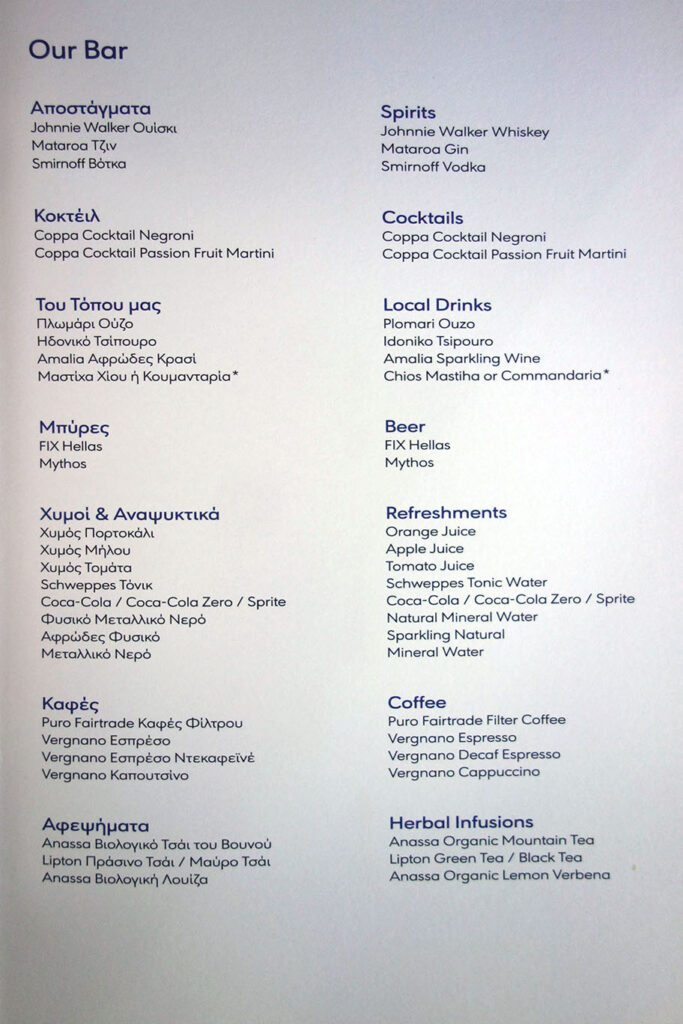 Our Bar

Αποστάγματα
Johnnie Walker Ουίσκι
Mataroa Τζιν
Smirnoff Βότκα

Κοκτέιλ
Coppa Cocktail Negroni
Coppa Cocktail Passion Fruit Martini

Του Τόπου μας
Πλωμάρι Ούζο
Ηδονικό Τσίπουρο
Amalia Αφρώδες Κρασί
Μαστίχα Χίου ή Κουμανταρία*

Μπύρες
FIX Hellas
Mythos

Χυμοί & Αναψυκτικά
Χυμός Πορτοκάλι
Χυμός Μήλου
Χυμός Τομάτα
Schweppes Τόνικ
Coca-Cola / Coca-Cola Zero / Sprite
Φυσικό Μεταλλικό Νερό
Αφρώδες Φυσικό
Μεταλλικό Νερό

Καφές
Puro Fairtrade Καφές Φίλτρου
Vergnano Εσπρέσο
Vergnano Εσπρέσο Ντεκαφεϊνέ
Vergnano Καπουτσίνο

Αφεψήματα
Anassa Βιολογικό Τσάι του Βουνού
Lipton Πράσινο Τσάι / Μαύρο Τσάι
Anassa Βιολογική Λουίζα

Spirits
Johnnie Walker Whiskey
Mataroa Gin
Smirnoff Vodka

Cocktails
Coppa Cocktail Negroni
Coppa Cocktail Passion Fruit Martini

Local Drinks
Plomari Ouzo
Idoniko Tsipouro
Amalia Sparkling Wine
Chios Mastiha or Commandaria*

Beer
FIX Hellas
Mythos

Refreshments
Orange Juice
Apple Juice
Tomato Juice
Schweppes Tonic Water
Coca-Cola / Coca-Cola Zero / Sprite
Natural Mineral Water
Sparkling Natural
Mineral Water

Coffee
Puro Fairtrade Filter Coffee
Vergnano Espresso
Vergnano Decaf Espresso
Vergnano Cappuccino

Herbal Infusions
Anassa Organic Mountain Tea
Lipton Green Tea / Black Tea
Anassa Organic Lemon Verbena